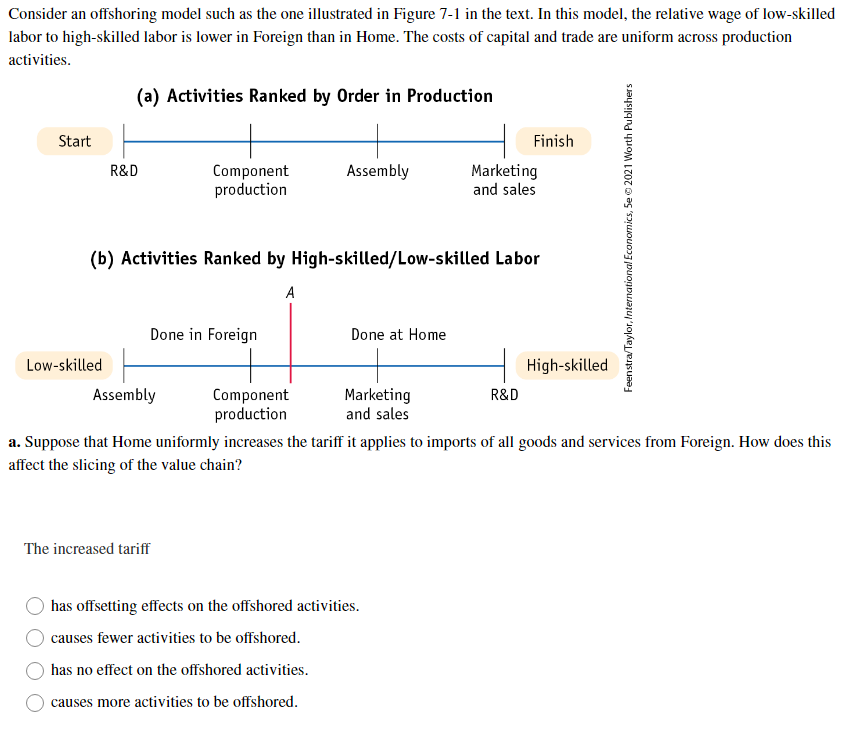 Consider an offshoring model such as the one illustrated in Figure 7-1 in the text. In this model, the relative wage of low-skilled labor to high-skilled labor is lower in Foreign than in Home. The costs of capital and trade are uniform across production activities.

(a) Activities Ranked by Order in Production

Start

Finish

R&D

Component production

Assembly

Marketing and sales

(b) Activities Ranked by High-skilled/Low-skilled Labor

A

Done in Foreign

Done at Home

Low-skilled

High-skilled

Assembly

Component production

Marketing and sales

R&D

Feenstra/Taylor, International Economics, 5e © 2021 Worth Publishers

a. Suppose that Home uniformly increases the tariff it applies to imports of all goods and services from Foreign. How does this affect the slicing of the value chain?

The increased tariff

has offsetting effects on the offshored activities.

causes fewer activities to be offshored.

has no effect on the offshored activities.

causes more activities to be offshored.